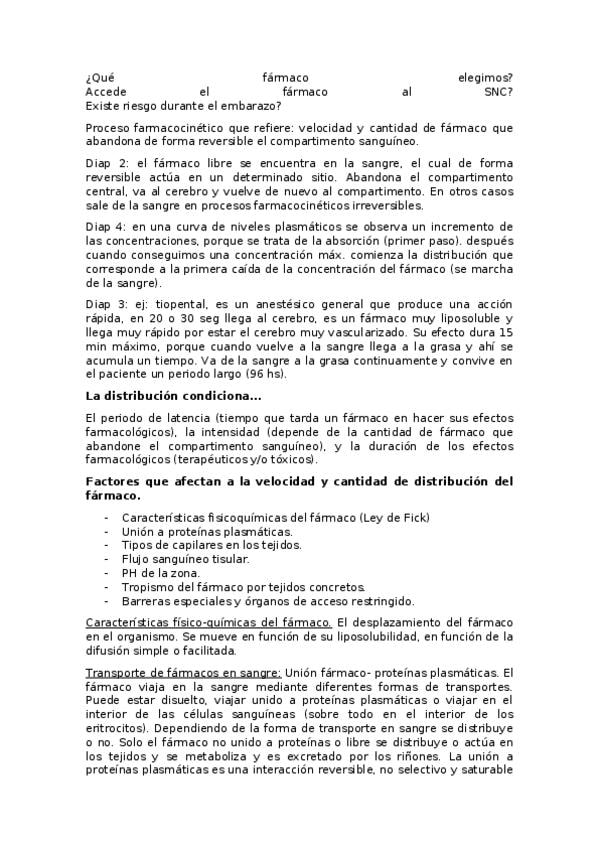 ¿Qué fármaco elegimos?
Accede el fármaco al SNC?
Existe riesgo durante el embarazo?

Proceso farmacocinético que refiere: velocidad y cantidad de fármaco que abandona de forma reversible el compartimento sanguíneo.

Diap 2: el fármaco libre se encuentra en la sangre, el cual de forma reversible actúa en un determinado sitio. Abandona el compartimento central, va al cerebro y vuelve de nuevo al compartimento. En otros casos sale de la sangre en procesos farmacocinéticos irreversibles.

Diap 4: en una curva de niveles plasmáticos se observa un incremento de las concentraciones, porque se trata de la absorción (primer paso). después cuando conseguimos una concentración máx. comienza la distribución que corresponde a la primera caída de la concentración del fármaco (se marcha de la sangre).

Diap 3: ej: tiopental, es un anestésico general que produce una acción rápida, en 20 o 30 seg llega al cerebro, es un fármaco muy liposoluble y llega muy rápido por estar el cerebro muy vascularizado. Su efecto dura 15 min máximo, porque cuando vuelve a la sangre llega a la grasa y ahí se acumula un tiempo. Va de la sangre a la grasa continuamente y convive en el paciente un periodo largo (96 hs).

La distribución condiciona...

El periodo de latencia (tiempo que tarda un fármaco en hacer sus efectos farmacológicos), la intensidad (depende de la cantidad de fármaco que abandone el compartimento sanguíneo), y la duración de los efectos farmacológicos (terapéuticos y/o tóxicos).

Factores que afectan a la velocidad y cantidad de distribución del fármaco.

- Características fisicoquímicas del fármaco (Ley de Fick)
- Unión a proteínas plasmáticas.
- Tipos de capilares en los tejidos.
- Flujo sanguíneo tisular.
- PH de la zona.
- Tropismo del fármaco por tejidos concretos.
- Barreras especiales y órganos de acceso restringido.

Características físico-químicas del fármaco. El desplazamiento del fármaco en el organismo. Se mueve en función de su liposolubilidad, en función de la difusión simple o facilitada.

Transporte de fármacos en sangre: Unión fármaco- proteínas plasmáticas. El fármaco viaja en la sangre mediante diferentes formas de transportes. Puede estar disuelto, viajar unido a proteínas plasmáticas o viajar en el interior de las células sanguíneas (sobre todo en el interior de los eritrocitos). Dependiendo de la forma de transporte en sangre se distribuye o no. Solo el fármaco no unido a proteínas o libre se distribuye o actúa en los tejidos y se metaboliza y es excretado por los riñones. La unión a proteínas plasmáticas es una interacción reversible, no selectivo y saturable